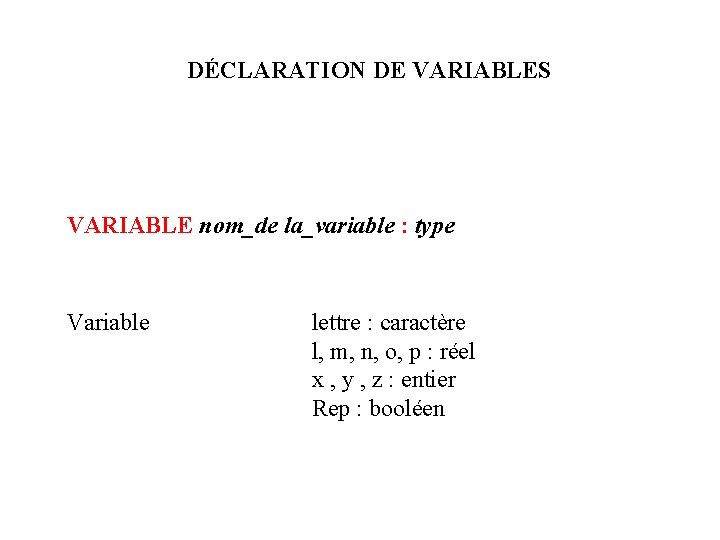 DÉCLARATION DE VARIABLES

VARIABLE nom_de la_variable : type

Variable lettre : caractère
l, m, n, o, p : réel
x , y , z : entier
Rep : booléen